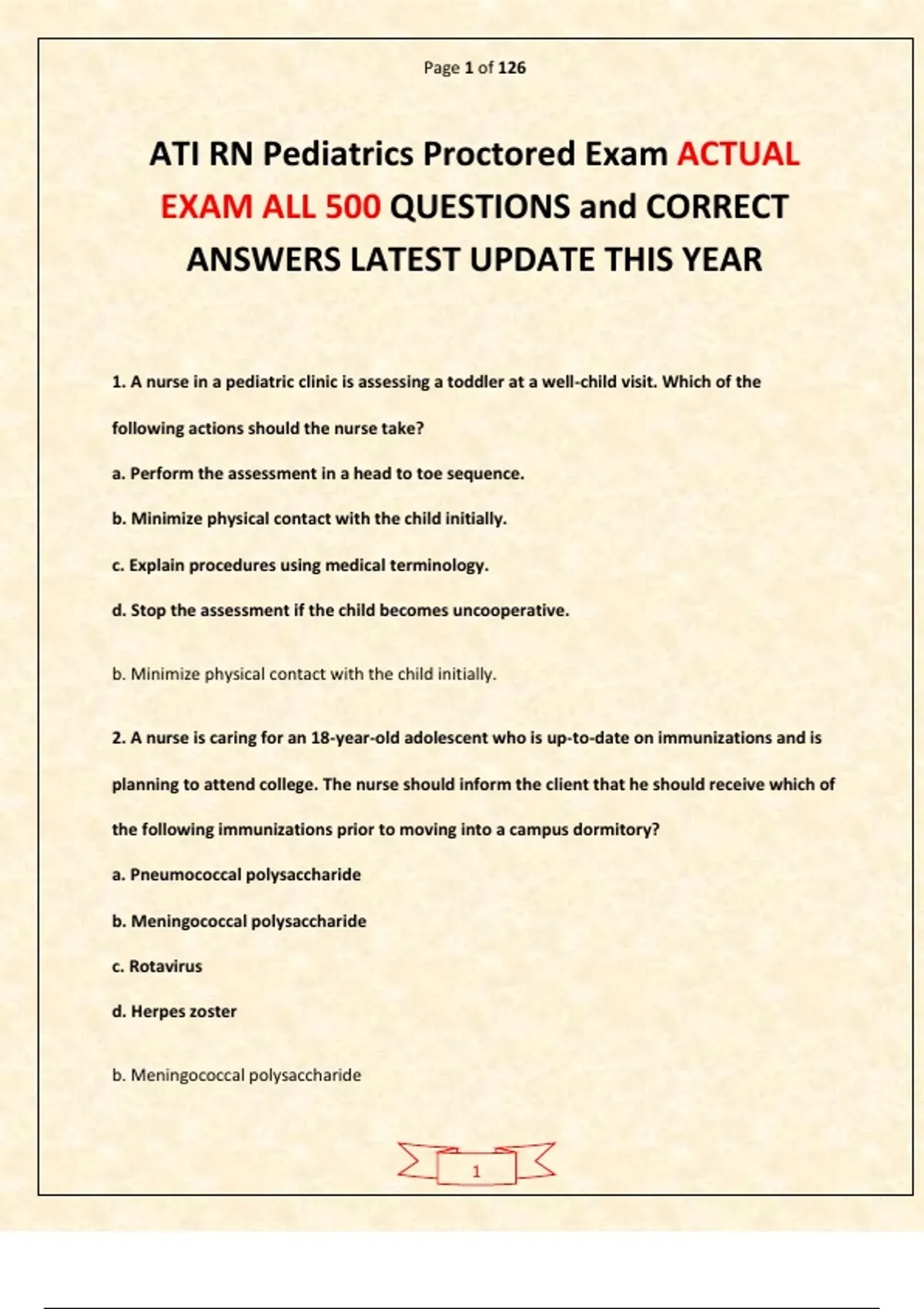 Page 1 of 126

ATI RN Pediatrics Proctored Exam ACTUAL EXAM ALL 500 QUESTIONS and CORRECT ANSWERS LATEST UPDATE THIS YEAR

1. A nurse in a pediatric clinic is assessing a toddler at a well-child visit. Which of the following actions should the nurse take?

a. Perform the assessment in a head to toe sequence.

b. Minimize physical contact with the child initially.

c. Explain procedures using medical terminology.

d. Stop the assessment if the child becomes uncooperative.

b. Minimize physical contact with the child initially.

2. A nurse is caring for an 18-year-old adolescent who is up-to-date on immunizations and is planning to attend college. The nurse should inform the client that he should receive which of the following immunizations prior to moving into a campus dormitory?

a. Pneumococcal polysaccharide

b. Meningococcal polysaccharide

c. Rotavirus

d. Herpes zoster

b. Meningococcal polysaccharide

1